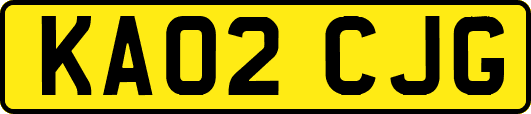 KA02 CJG